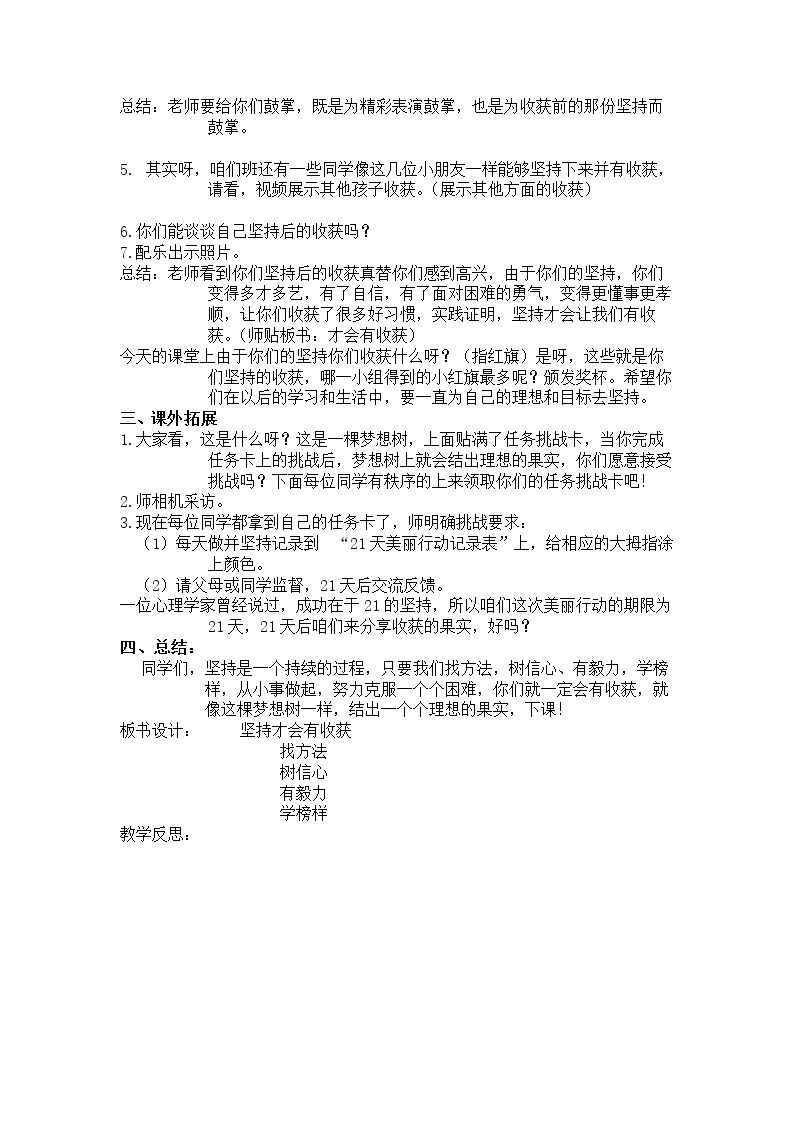 总结：老师要给你们鼓掌，既是为精彩表演鼓掌，也是为收获前的那份坚持而鼓掌。

5. 其实呀，咱们班还有一些同学像这几位小朋友一样能够坚持下来并有收获，请看，视频展示其他孩子收获。（展示其他方面的收获）

6.你们能谈谈自己坚持后的收获吗？
7.配乐出示照片。
总结：老师看到你们坚持后的收获真替你们感到高兴，由于你们的坚持，你们变得多才多艺，有了自信，有了面对困难的勇气，变得更懂事更孝顺，让你们收获了很多好习惯，实践证明，坚持才会让我们有收获。（师贴板书：才会有收获）
今天的课堂上由于你们的坚持你们收获什么呀？（指红旗）是呀，这些就是你们坚持的收获，哪一小组得到的小红旗最多呢？颁发奖杯。希望你们在以后的学习和生活中，要一直为自己的理想和目标去坚持。
三、课外拓展
1.大家看，这是什么呀？这是一棵梦想树，上面贴满了任务挑战卡，当你完成任务卡上的挑战后，梦想树上就会结出理想的果实，你们愿意接受挑战吗？下面每位同学有秩序的上来领取你们的任务挑战卡吧！
2.师相机采访。
3.现在每位同学都拿到自己的任务卡了，师明确挑战要求：
（1）每天做并坚持记录到 “21天美丽行动记录表”上，给相应的大拇指涂上颜色。
（2）请父母或同学监督，21天后交流反馈。
一位心理学家曾经说过，成功在于21的坚持，所以咱们这次美丽行动的期限为21天，21天后咱们来分享收获的果实，好吗？
四、总结：
同学们，坚持是一个持续的过程，只要我们找方法，树信心、有毅力，学榜样，从小事做起，努力克服一个个困难，你们就一定会有收获，就像这棵梦想树一样，结出一个个理想的果实，下课！
板书设计： 坚持才会有收获
找方法
树信心
有毅力
学榜样
教学反思：